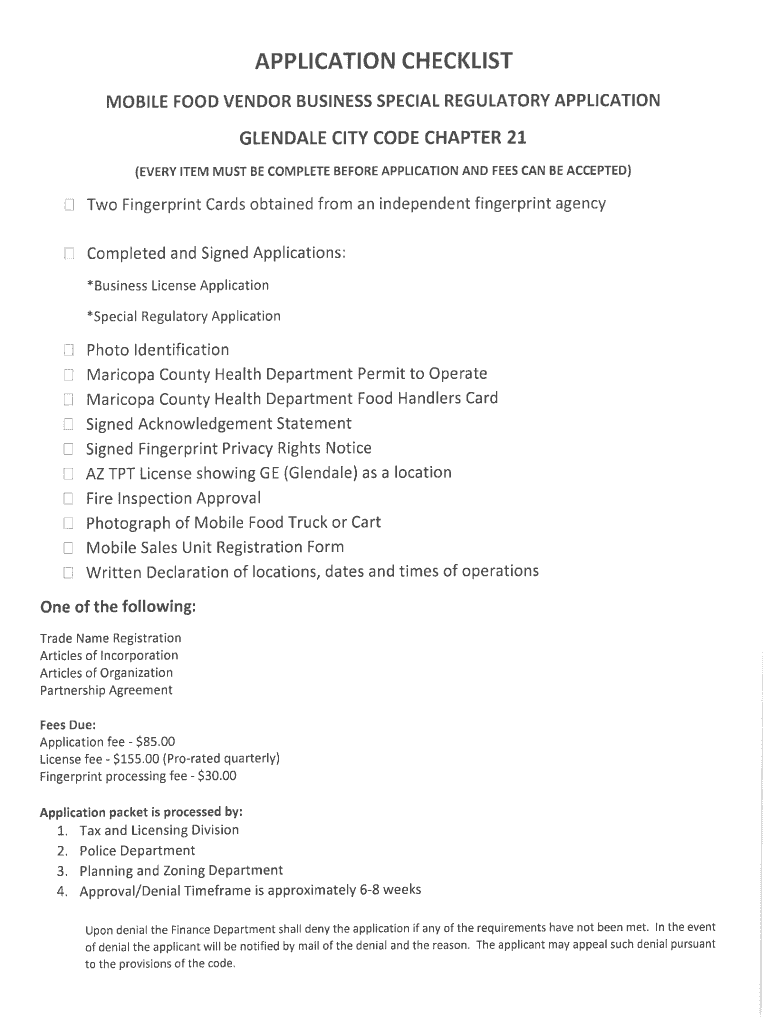 APPLICATION CHECKLIST

MOBILE FOOD VENDOR BUSINESS SPECIAL REGULATORY APPLICATION

GLENDALE CITY CODE CHAPTER 21

(EVERY ITEM MUST BE COMPLETE BEFORE APPLICATION AND FEES CAN BE ACCEPTED)

☐ Two Fingerprint Cards obtained from an independent fingerprint agency

☐ Completed and Signed Applications:

*Business License Application

*Special Regulatory Application

☐ Photo Identification
☐ Maricopa County Health Department Permit to Operate
☐ Maricopa County Health Department Food Handlers Card
☐ Signed Acknowledgement Statement
☐ Signed Fingerprint Privacy Rights Notice
☐ AZ TPT License showing GE (Glendale) as a location
☐ Fire Inspection Approval
☐ Photograph of Mobile Food Truck or Cart
☐ Mobile Sales Unit Registration Form
☐ Written Declaration of locations, dates and times of operations

One of the following:

Trade Name Registration
Articles of Incorporation
Articles of Organization
Partnership Agreement

Fees Due:
Application fee - $85.00
License fee - $155.00 (Pro-rated quarterly)
Fingerprint processing fee - $30.00

Application packet is processed by:
1. Tax and Licensing Division
2. Police Department
3. Planning and Zoning Department
4. Approval/Denial Timeframe is approximately 6-8 weeks

Upon denial the Finance Department shall deny the application if any of the requirements have not been met. In the event of denial the applicant will be notified by mail of the denial and the reason. The applicant may appeal such denial pursuant to the provisions of the code.